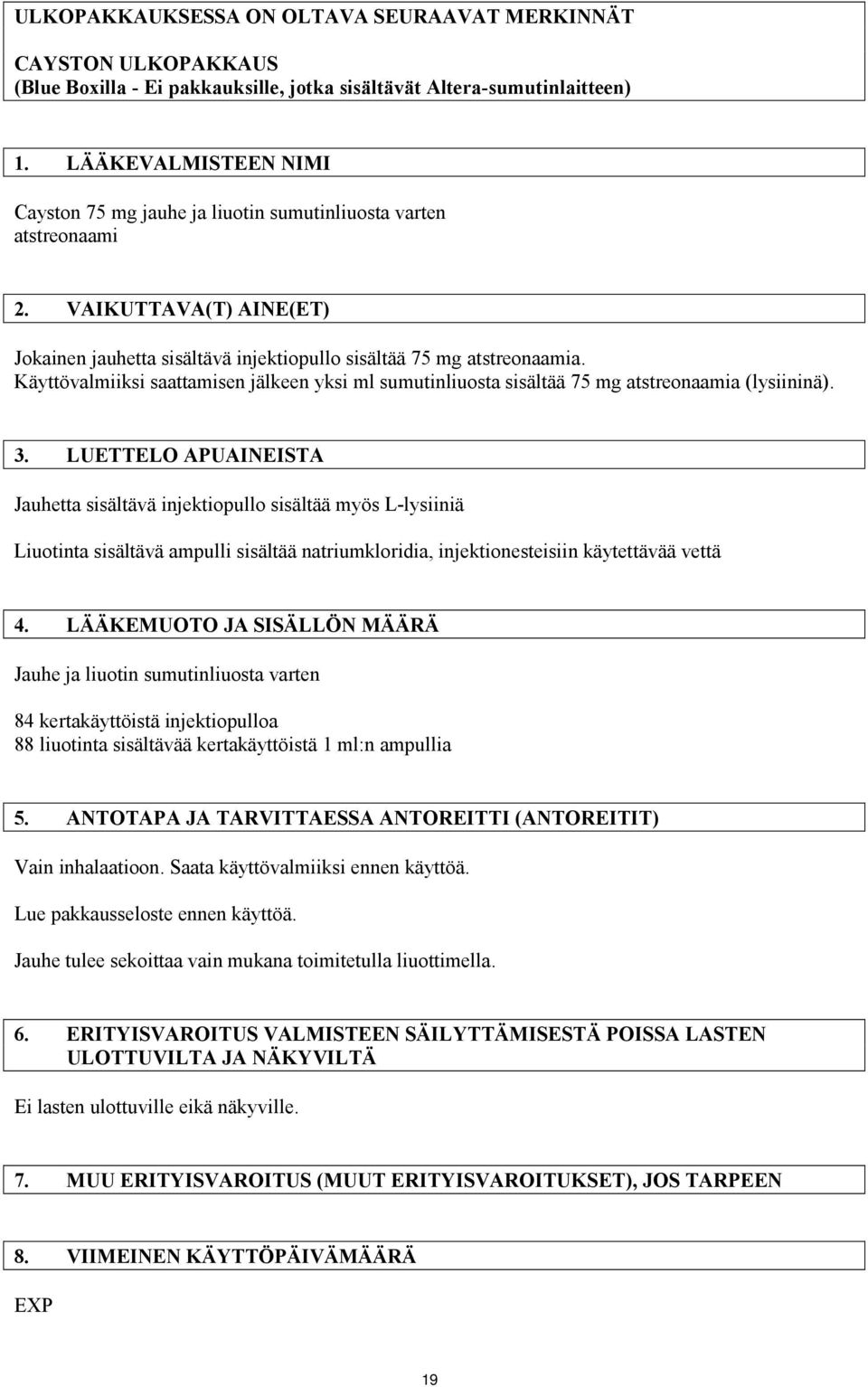 ULKOPAKKAUKSESSA ON OLTAVA SEURAAVAT MERKINNÄT

CAYSTON ULKOPAKKAUS
(Blue Boxilla - Ei pakkauksille, jotka sisältävät Altera-sumutinlaitteen)

1. LÄÄKEVALMISTEEN NIMI

Cayston 75 mg jauhe ja liuotin sumutinliuosta varten
atstreonaami

2. VAIKUTTAVA(T) AINE(ET)

Jokainen jauhetta sisältävä injektiopullo sisältää 75 mg atstreonaamia.
Käyttövalmiiksi saattamisen jälkeen yksi ml sumutinliuosta sisältää 75 mg atstreonaamia (lysiininä).

3. LUETTELO APUAINEISTA

Jauhetta sisältävä injektiopullo sisältää myös L-lysiiniä

Liuotinta sisältävä ampulli sisältää natriumkloridia, injektionesteisiin käytettävää vettä

4. LÄÄKEMUOTO JA SISÄLLÖN MÄÄRÄ

Jauhe ja liuotin sumutinliuosta varten

84 kertakäyttöistä injektiopulloa
88 liuotinta sisältävää kertakäyttöistä 1 ml:n ampullia

5. ANTOTAPA JA TARVITTAESSA ANTOREITTI (ANTOREITIT)

Vain inhalaatioon. Saata käyttövalmiiksi ennen käyttöä.

Lue pakkausseloste ennen käyttöä.

Jauhe tulee sekoittaa vain mukana toimitetulla liuottimella.

6. ERITYISVAROITUS VALMISTEEN SÄILYTTÄMISESTÄ POISSA LASTEN ULOTTUVILTA JA NÄKYVILTÄ

Ei lasten ulottuville eikä näkyville.

7. MUU ERITYISVAROITUS (MUUT ERITYISVAROITUKSET), JOS TARPEEN

8. VIIMEINEN KÄYTTÖPÄIVÄMÄÄRÄ

EXP

19